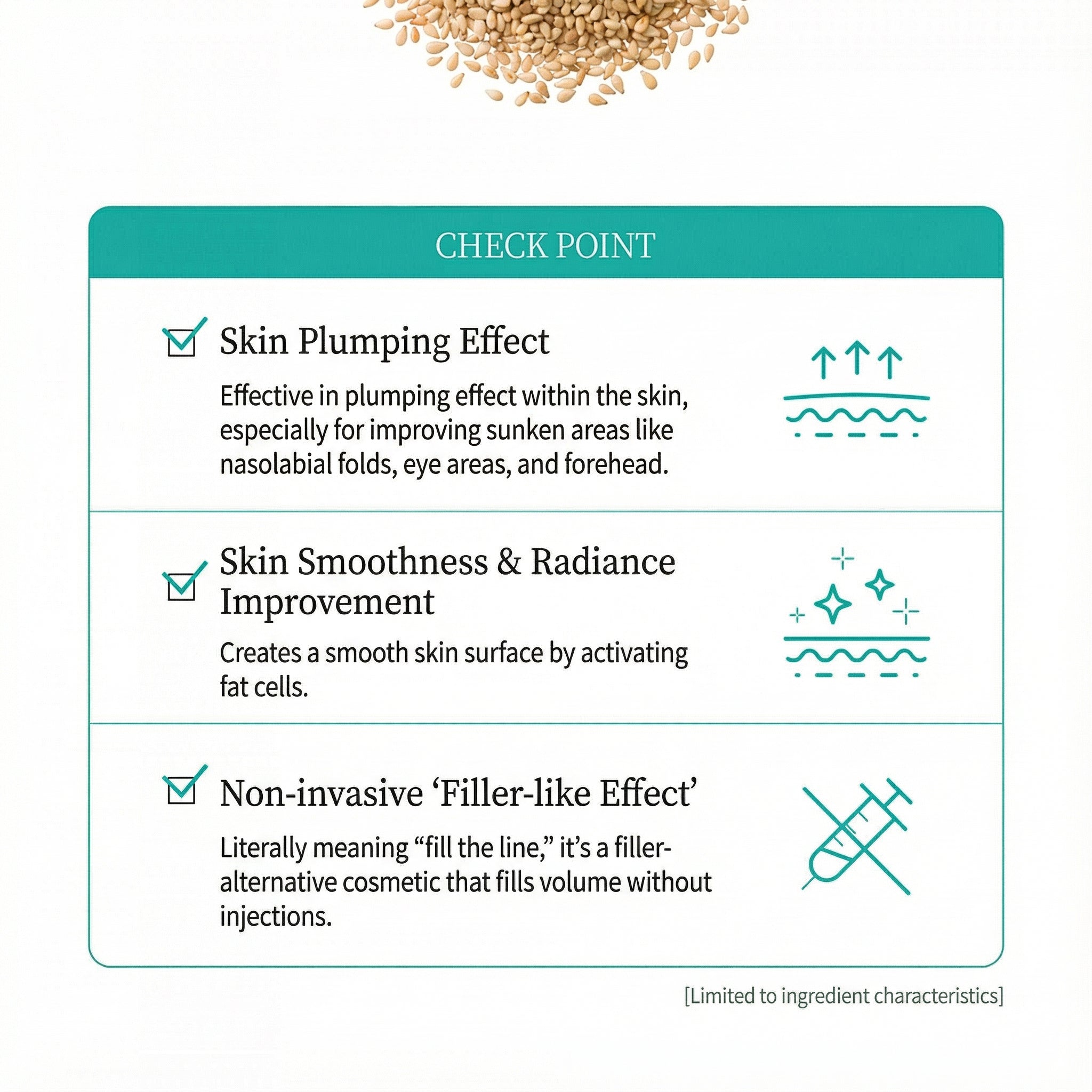 CHECK POINT

☑ Skin Plumping Effect

Effective in plumping effect within the skin, especially for improving sunken areas like nasolabial folds, eye areas, and forehead.

☑ Skin Smoothness & Radiance Improvement

Creates a smooth skin surface by activating fat cells.

☑ Non-invasive 'Filler-like Effect'

Literally meaning "fill the line," it's a filler-alternative cosmetic that fills volume without injections.

[Limited to ingredient characteristics]